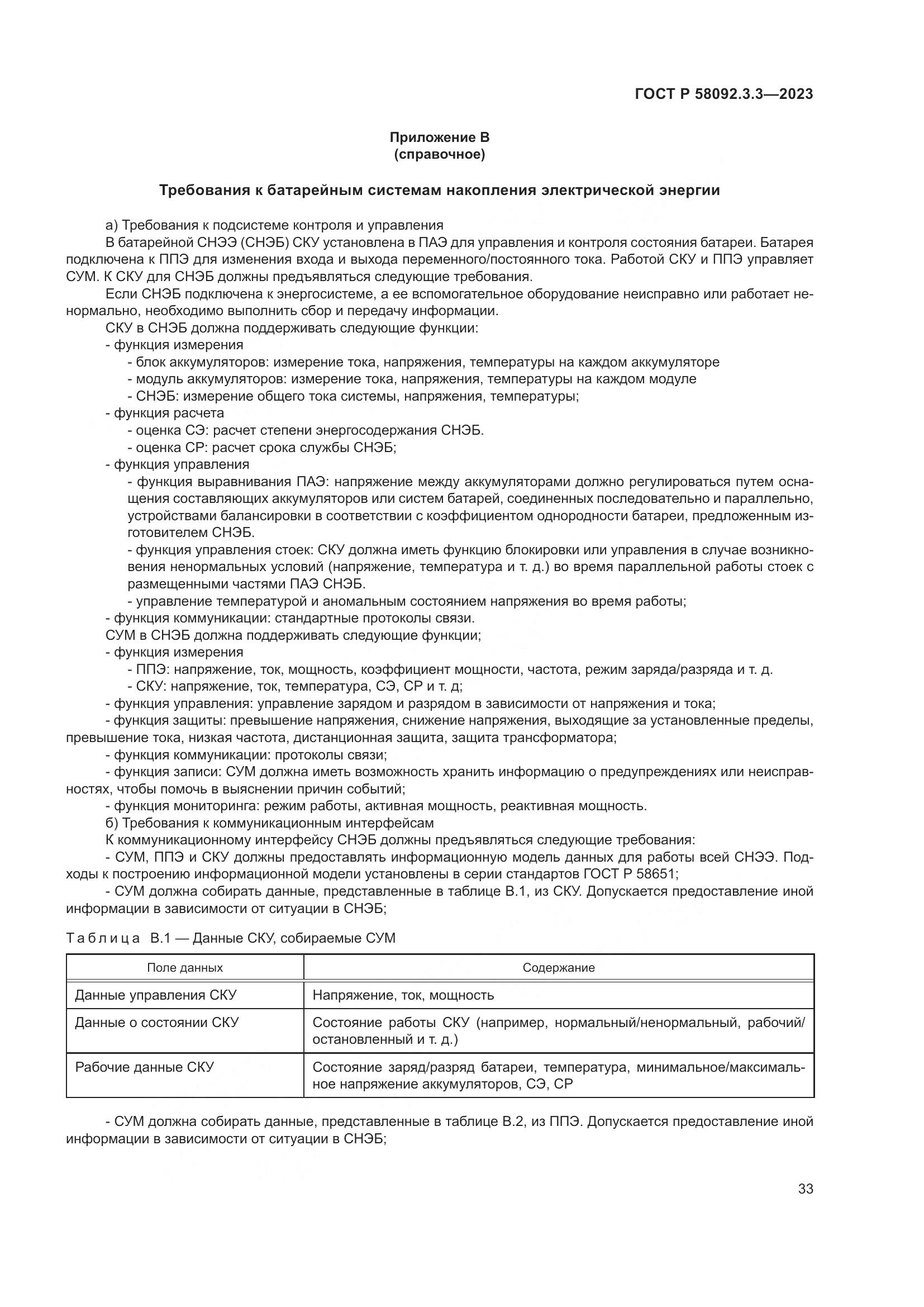 ГОСТ Р 58092.3.3—2023

Приложение В
(справочное)

Требования к батарейным системам накопления электрической энергии

а) Требования к подсистеме контроля и управления

В батарейной СНЭЭ (СНЭБ) СКУ установлена в ПАЭ для управления и контроля состояния батареи. Батарея подключена к ППЭ для изменения входа и выхода переменного/постоянного тока. Работой СКУ и ППЭ управляет СУМ. К СКУ для СНЭБ должны предъявляться следующие требования.

Если СНЭБ подключена к энергосистеме, а ее вспомогательное оборудование неисправно или работает ненормально, необходимо выполнить сбор и передачу информации.

СКУ в СНЭБ должна поддерживать следующие функции:

- функция измерения

- блок аккумуляторов: измерение тока, напряжения, температуры на каждом аккумуляторе

- модуль аккумуляторов: измерение тока, напряжения, температуры на каждом модуле

- СНЭБ: измерение общего тока системы, напряжения, температуры;

- функция расчета

- оценка СЭ: расчет степени энергосодержания СНЭБ.

- оценка СР: расчет срока службы СНЭБ;

- функция управления

- функция выравнивания ПАЭ: напряжение между аккумуляторами должно регулироваться путем оснащения составляющих аккумуляторов или систем батарей, соединенных последовательно и параллельно, устройствами балансировки в соответствии с коэффициентом однородности батареи, предложенным изготовителем СНЭБ.

- функция управления стоек: СКУ должна иметь функцию блокировки или управления в случае возникновения ненормальных условий (напряжение, температура и т. д.) во время параллельной работы стоек с размещенными частями ПАЭ СНЭБ.

- управление температурой и аномальным состоянием напряжения во время работы;

- функция коммуникации: стандартные протоколы связи.

СУМ в СНЭБ должна поддерживать следующие функции;

- функция измерения

- ППЭ: напряжение, ток, мощность, коэффициент мощности, частота, режим заряда/разряда и т. д.

- СКУ: напряжение, ток, температура, СЭ, СР и т. д;

- функция управления: управление зарядом и разрядом в зависимости от напряжения и тока;

- функция защиты: превышение напряжения, снижение напряжения, выходящие за установленные пределы, превышение тока, низкая частота, дистанционная защита, защита трансформатора;

- функция коммуникации: протоколы связи;

- функция записи: СУМ должна иметь возможность хранить информацию о предупреждениях или неисправностях, чтобы помочь в выяснении причин событий;

- функция мониторинга: режим работы, активная мощность, реактивная мощность.

б) Требования к коммуникационным интерфейсам

К коммуникационному интерфейсу СНЭБ должны предъявляться следующие требования:

- СУМ, ППЭ и СКУ должны предоставлять информационную модель данных для работы всей СНЭЭ. Подходы к построению информационной модели установлены в серии стандартов ГОСТ Р 58651;

- СУМ должна собирать данные, представленные в таблице В.1, из СКУ. Допускается предоставление иной информации в зависимости от ситуации в СНЭБ;

Таблица В.1 — Данные СКУ, собираемые СУМ

| Поле данных | Содержание |
|---|---|
| Данные управления СКУ | Напряжение, ток, мощность |
| Данные о состоянии СКУ | Состояние работы СКУ (например, нормальный/ненормальный, рабочий/остановленный и т. д.) |
| Рабочие данные СКУ | Состояние заряд/разряд батареи, температура, минимальное/максимальное напряжение аккумуляторов, СЭ, СР |

- СУМ должна собирать данные, представленные в таблице В.2, из ППЭ. Допускается предоставление иной информации в зависимости от ситуации в СНЭБ;

33